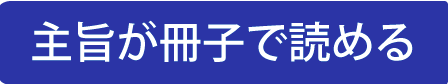 主旨が冊子で読める